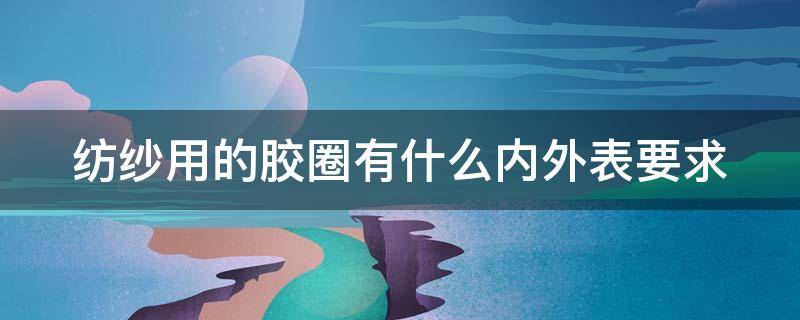 纺纱用的胶圈有什么内外表要求